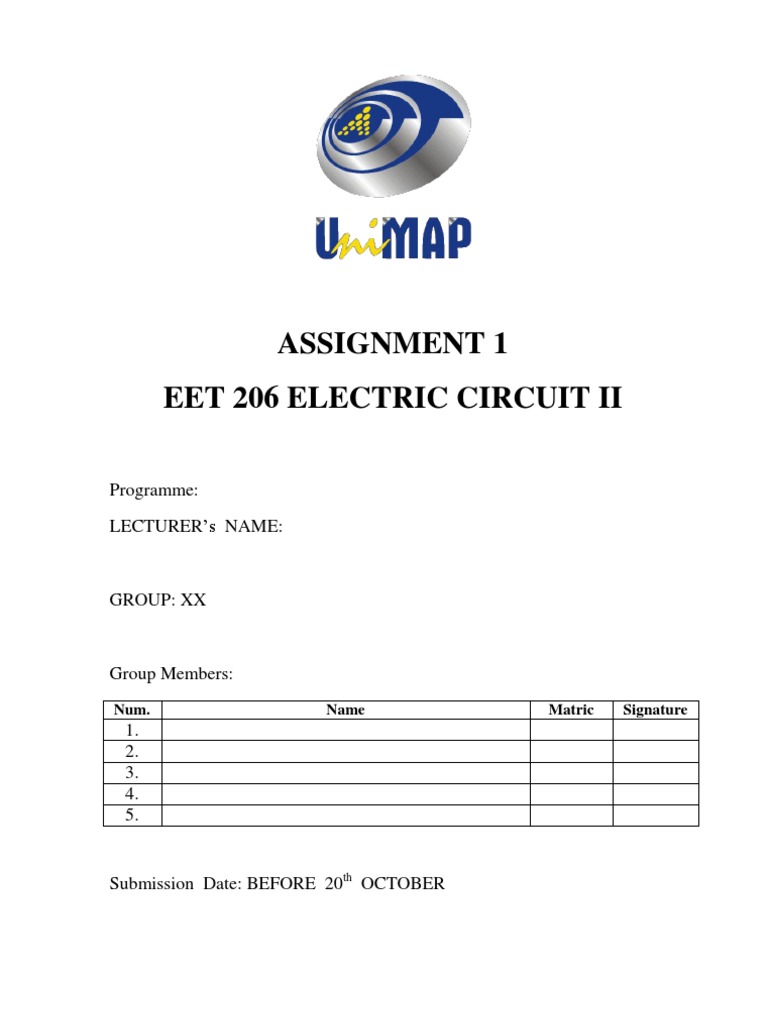 UniMAP

ASSIGNMENT 1

EET 206 ELECTRIC CIRCUIT II

Programme:

LECTURER's NAME:

GROUP: XX

Group Members:

| Num. | Name | Matric | Signature |
|---|---|---|---|
| 1. | | | |
| 2. | | | |
| 3. | | | |
| 4. | | | |
| 5. | | | |

Submission Date: BEFORE 20$^{th}$ OCTOBER